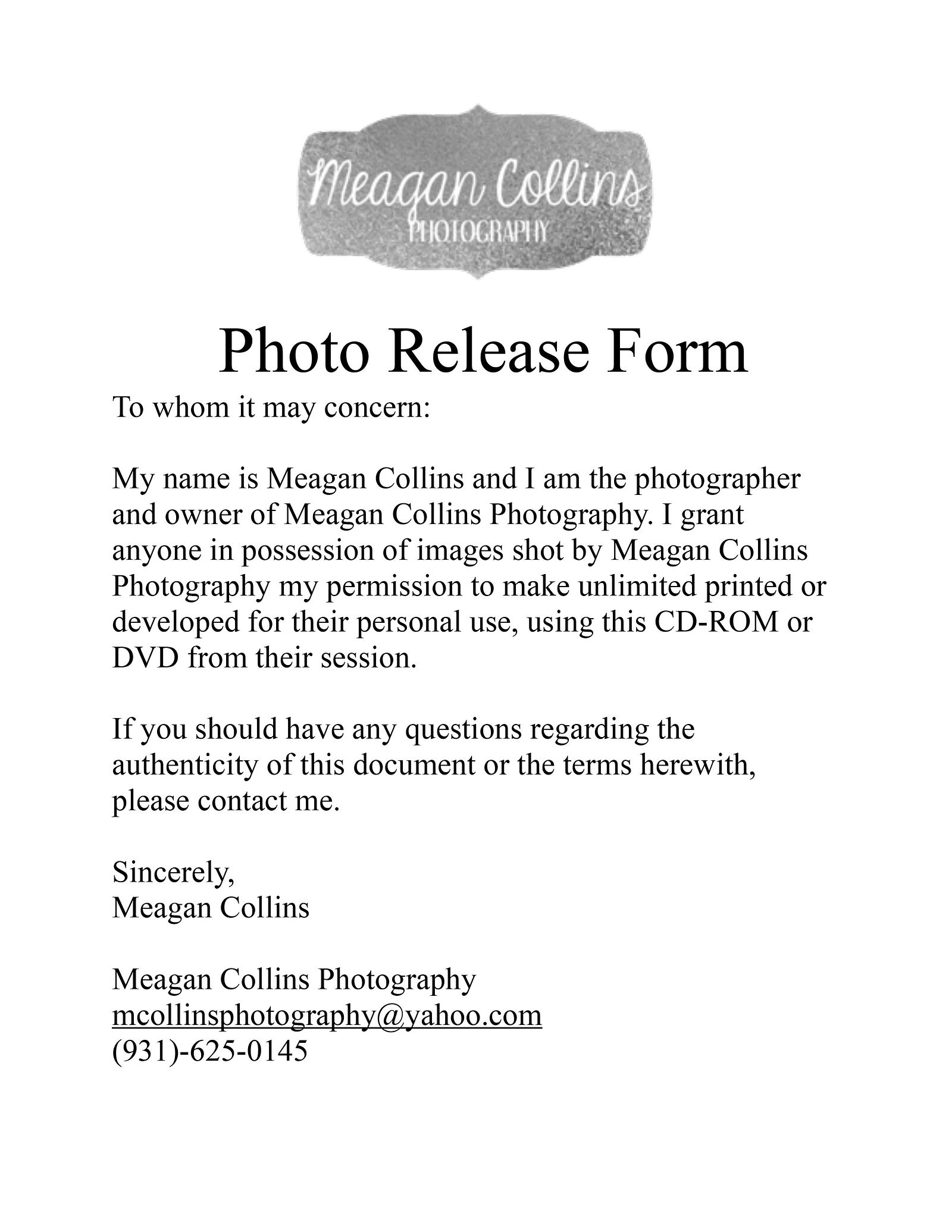 Meagan Collins
PHOTOGRAPHY

Photo Release Form

To whom it may concern:

My name is Meagan Collins and I am the photographer and owner of Meagan Collins Photography. I grant anyone in possession of images shot by Meagan Collins Photography my permission to make unlimited printed or developed for their personal use, using this CD-ROM or DVD from their session.

If you should have any questions regarding the authenticity of this document or the terms herewith, please contact me.

Sincerely,
Meagan Collins

Meagan Collins Photography
mcollinsphotography@yahoo.com
(931)-625-0145